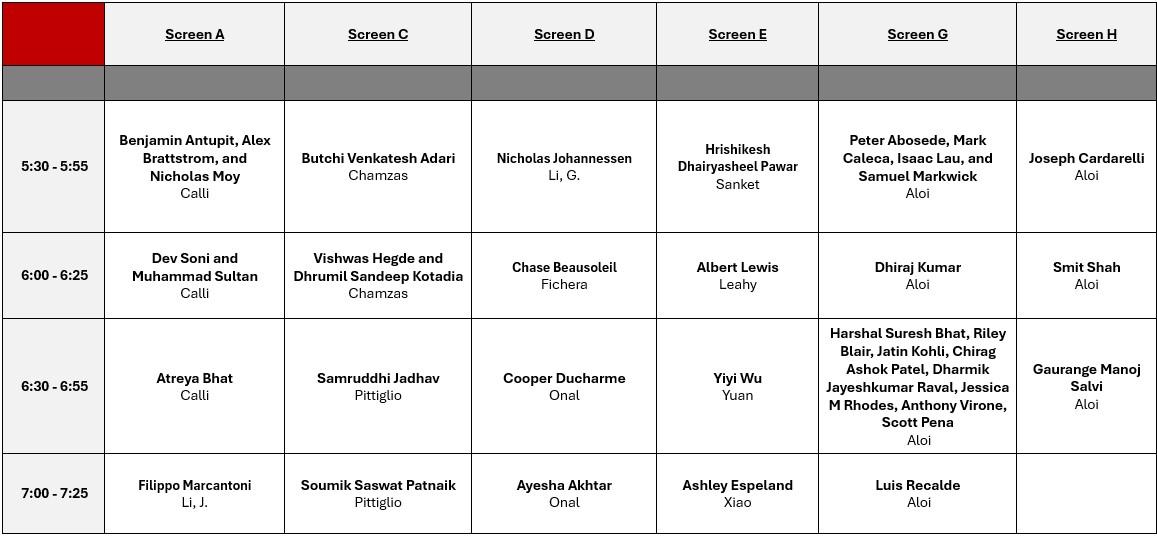 | | Screen A | Screen C | Screen D | Screen E | Screen G | Screen H |
|---|---|---|---|---|---|---|
| | | | | | | |
| 5:30 - 5:55 | Benjamin Antupit, Alex Brattstrom, and Nicholas Moy Calli | Butchi Venkatesh Adari Chamzas | Nicholas Johannessen Li, G. | Hrishikesh Dhairyasheel Pawar Sanket | Peter Abosede, Mark Caleca, Isaac Lau, and Samuel Markwick Aloi | Joseph Cardarelli Aloi |
| 6:00 - 6:25 | Dev Soni and Muhammad Sultan Calli | Vishwas Hegde and Dhrumil Sandeep Kotadia Chamzas | Chase Beausoleil Fichera | Albert Lewis Leahy | Dhiraj Kumar Aloi | Smit Shah Aloi |
| 6:30 - 6:55 | Atreya Bhat Calli | Samruddhi Jadhav Pittiglio | Cooper Ducharme Onal | Yiyi Wu Yuan | Harshal Suresh Bhat, Riley Blair, Jatin Kohli, Chirag Ashok Patel, Dharmik Jayeshkumar Raval, Jessica M Rhodes, Anthony Virone, Scott Pena Aloi | Gaurange Manoj Salvi Aloi |
| 7:00 - 7:25 | Filippo Marcantoni Li, J. | Soumik Saswat Patnaik Pittiglio | Ayesha Akhtar Onal | Ashley Espeland Xiao | Luis Recalde Aloi | |